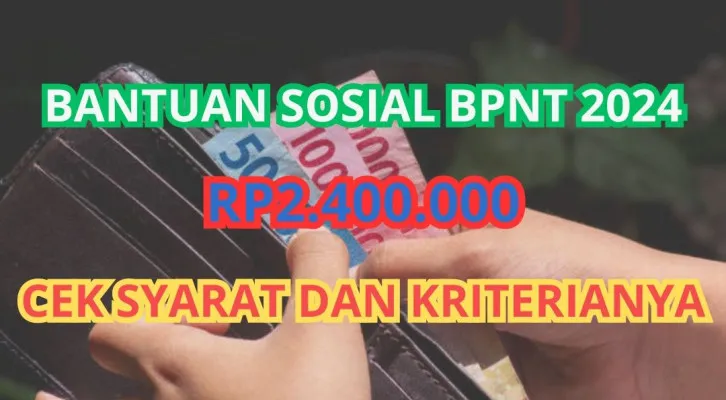 BANTUAN SOSIAL BPNT 2024

RP2.400.000

CEK SYARAT DAN KRITERIANYA